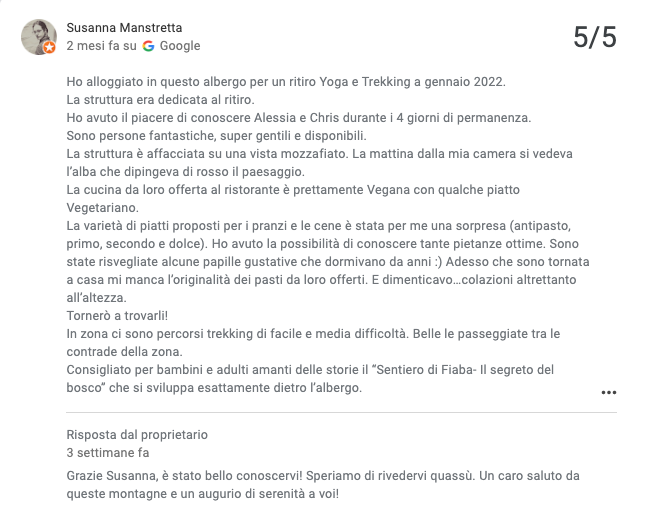 Susanna Manstretta
2 mesi fa su Google

5/5

Ho alloggiato in questo albergo per un ritiro Yoga e Trekking a gennaio 2022.
La struttura era dedicata al ritiro.
Ho avuto il piacere di conoscere Alessia e Chris durante i 4 giorni di permanenza.
Sono persone fantastiche, super gentili e disponibili.
La struttura è affacciata su una vista mozzafiato. La mattina dalla mia camera si vedeva l'alba che dipingeva di rosso il paesaggio.
La cucina da loro offerta al ristorante è prettamente Vegana con qualche piatto Vegetariano.
La varietà di piatti proposti per i pranzi e le cene è stata per me una sorpresa (antipasto, primo, secondo e dolce). Ho avuto la possibilità di conoscere tante pietanze ottime. Sono state risvegliate alcune papille gustative che dormivano da anni :) Adesso che sono tornata a casa mi manca l'originalità dei pasti da loro offerti. E dimenticavo…colazioni altrettanto all'altezza.
Tornerò a trovarli!
In zona ci sono percorsi trekking di facile e media difficoltà. Belle le passeggiate tra le contrade della zona.
Consigliato per bambini e adulti amanti delle storie il "Sentiero di Fiaba- Il segreto del bosco" che si sviluppa esattamente dietro l'albergo.

...

Risposta dal proprietario
3 settimane fa

Grazie Susanna, è stato bello conoscervi! Speriamo di rivedervi quassù. Un caro saluto da queste montagne e un augurio di serenità a voi!